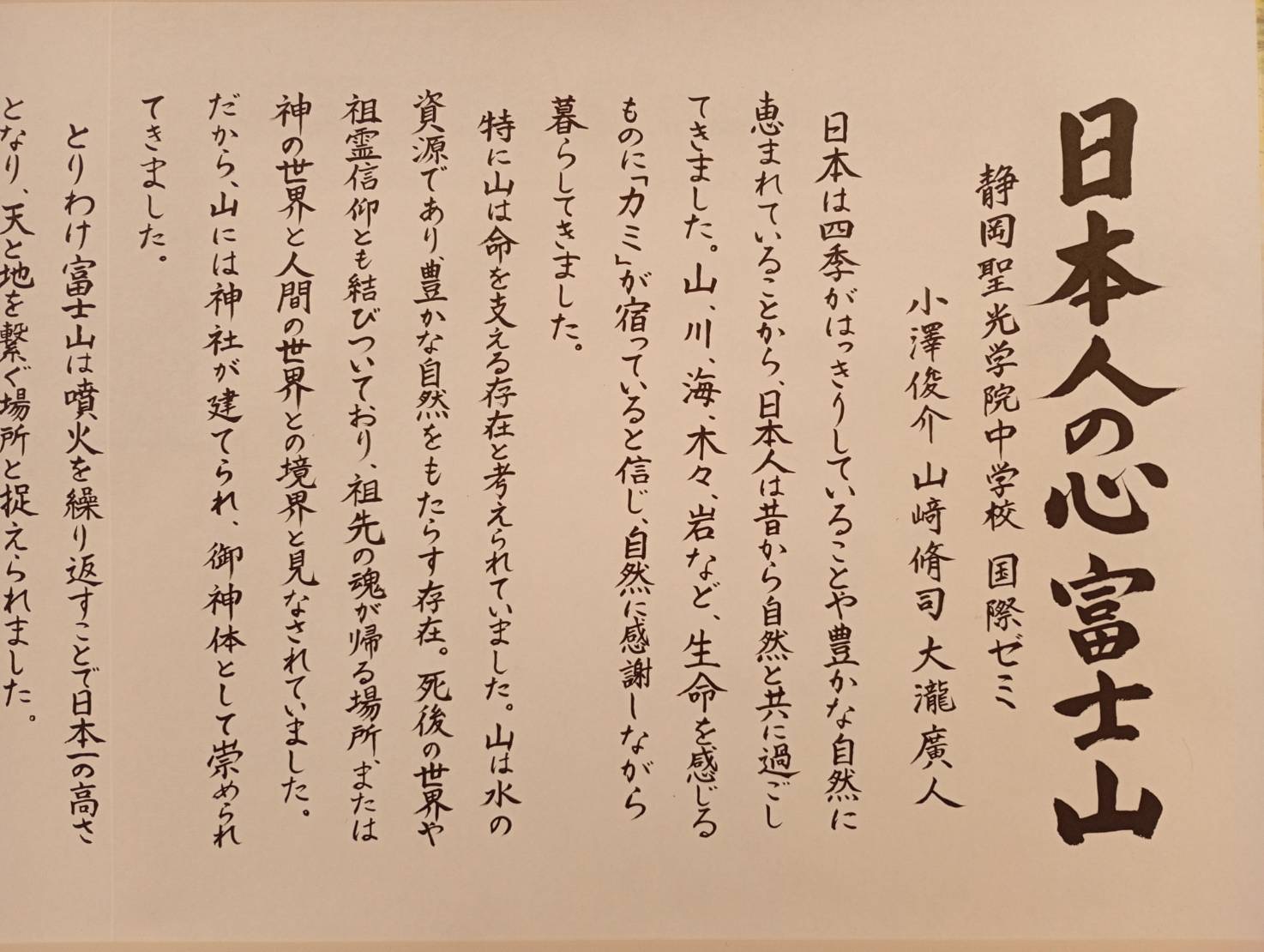 日本人の心 富士山

静岡聖光学院中学校 国際ゼミ
小澤俊介 山﨑脩司 大瀧廣人

日本は四季がはっきりしていることや豊かな自然に恵まれていることから、日本人は昔から自然と共に過ごしてきました。山、川、海、木々、岩など、生命を感じるものに「カミ」が宿っていると信じ、自然に感謝しながら暮らしてきました。

特に山は命を支える存在と考えられていました。山は水の資源であり、豊かな自然をもたらす存在。死後の世界や祖霊信仰とも結びついており、祖先の魂が帰る場所、または神の世界と人間の世界との境界と見なされていました。だから、山には神社が建てられ、御神体として崇められてきました。

とりわけ富士山は噴火を繰り返すことで日本一の高さとなり、天と地を繋ぐ場所と捉えられました。